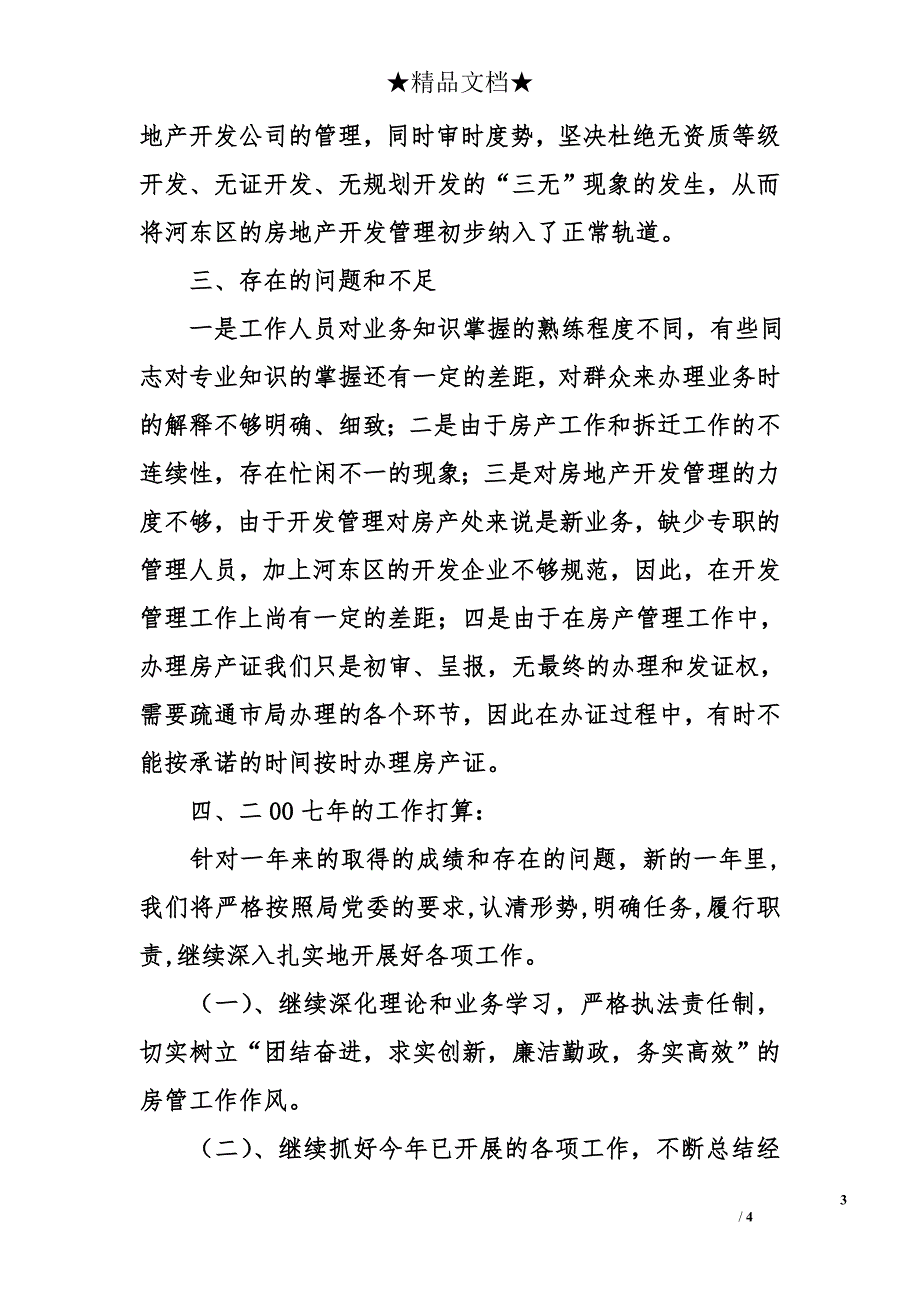 ★精品文档★

地产开发公司的管理，同时审时度势，坚决杜绝无资质等级开发、无证开发、无规划开发的“三无”现象的发生，从而将河东区的房地产开发管理初步纳入了正常轨道。

三、存在的问题和不足

一是工作人员对业务知识掌握的熟练程度不同，有些同志对专业知识的掌握还有一定的差距，对群众来办理业务时的解释不够明确、细致；二是由于房产工作和拆迁工作的不连续性，存在忙闲不一的现象；三是对房地产开发管理的力度不够，由于开发管理对房产处来说是新业务，缺少专职的管理人员，加上河东区的开发企业不够规范，因此，在开发管理工作上尚有一定的差距；四是由于在房产管理工作中，办理房产证我们只是初审、呈报，无最终的办理和发证权，需要疏通市局办理的各个环节，因此在办证过程中，有时不能按承诺的时间按时办理房产证。

四、二00七年的工作打算：

针对一年来的取得的成绩和存在的问题，新的一年里，我们将严格按照局党委的要求，认清形势，明确任务，履行职责，继续深入扎实地开展好各项工作。

（一）、继续深化理论和业务学习，严格执法责任制，切实树立“团结奋进，求实创新，廉洁勤政，务实高效”的房管工作作风。

（二）、继续抓好今年已开展的各项工作，不断总结经

3

/ 4